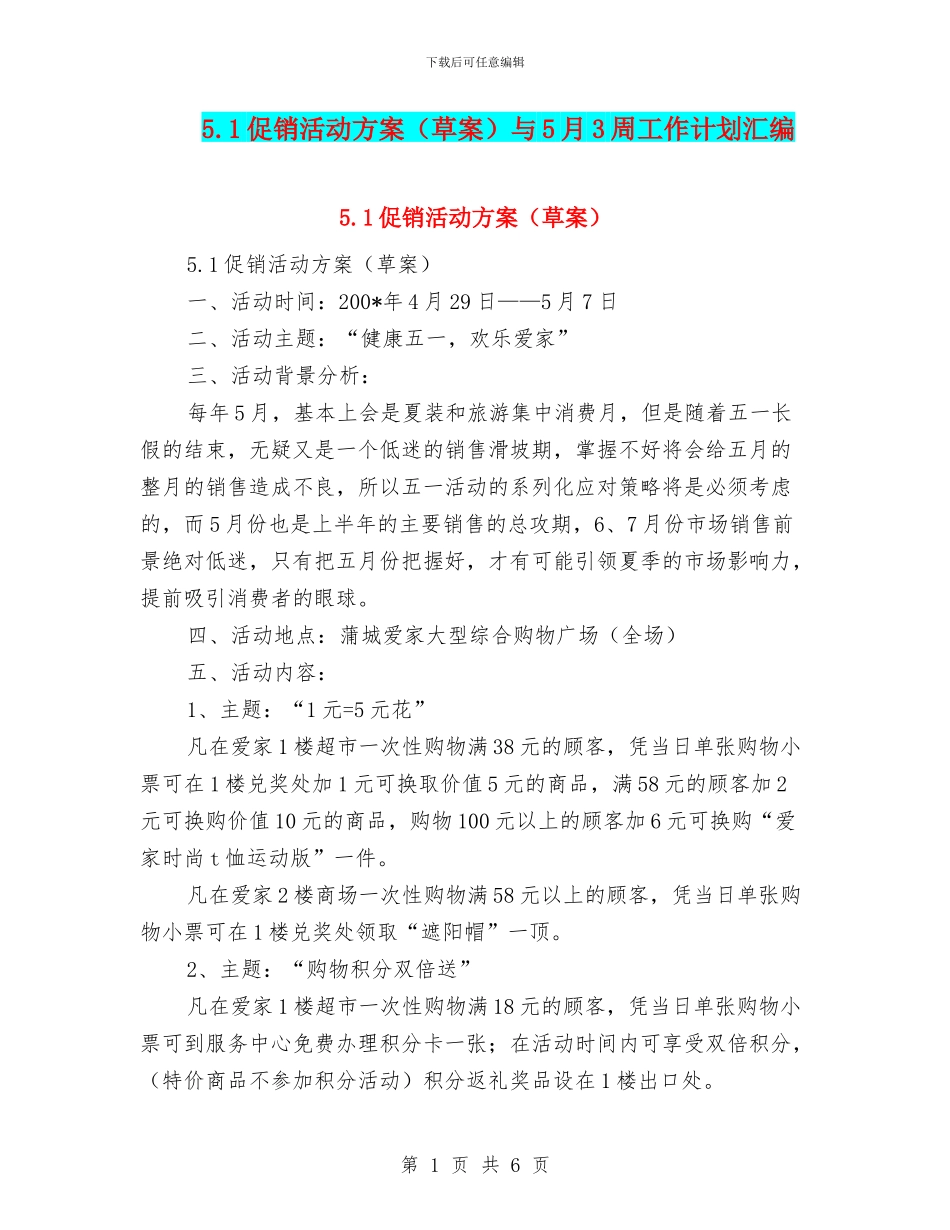 下载后可任意编辑

5.1促销活动方案（草案）与5月3周工作计划汇编

5.1促销活动方案（草案）

5.1促销活动方案（草案）

一、活动时间：200*年4月29日——5月7日

二、活动主题：“健康五一，欢乐爱家”

三、活动背景分析：

每年5月，基本上会是夏装和旅游集中消费月，但是随着五一长假的结束，无疑又是一个低迷的销售滑坡期，掌握不好将会给五月的整月的销售造成不良，所以五一活动的系列化应对策略将是必须考虑的，而5月份也是上半年的主要销售的总攻期，6、7月份市场销售前景绝对低迷，只有把五月份把握好，才有可能引领夏季的市场影响力，提前吸引消费者的眼球。

四、活动地点：蒲城爱家大型综合购物广场（全场）

五、活动内容：

1、主题：“1元=5元花”

凡在爱家1楼超市一次性购物满38元的顾客，凭当日单张购物小票可在1楼兑奖处加1元可换取价值5元的商品，满58元的顾客加2元可换购价值10元的商品，购物100元以上的顾客加6元可换购“爱家时尚t恤运动版”一件。

凡在爱家2楼商场一次性购物满58元以上的顾客，凭当日单张购物小票可在1楼兑奖处领取“遮阳帽”一顶。

2、主题：“购物积分双倍送”

凡在爱家1楼超市一次性购物满18元的顾客，凭当日单张购物小票可到服务中心免费办理积分卡一张；在活动时间内可享受双倍积分，（特价商品不参加积分活动）积分返礼奖品设在1楼出口处。

第 1 页 共 6 页